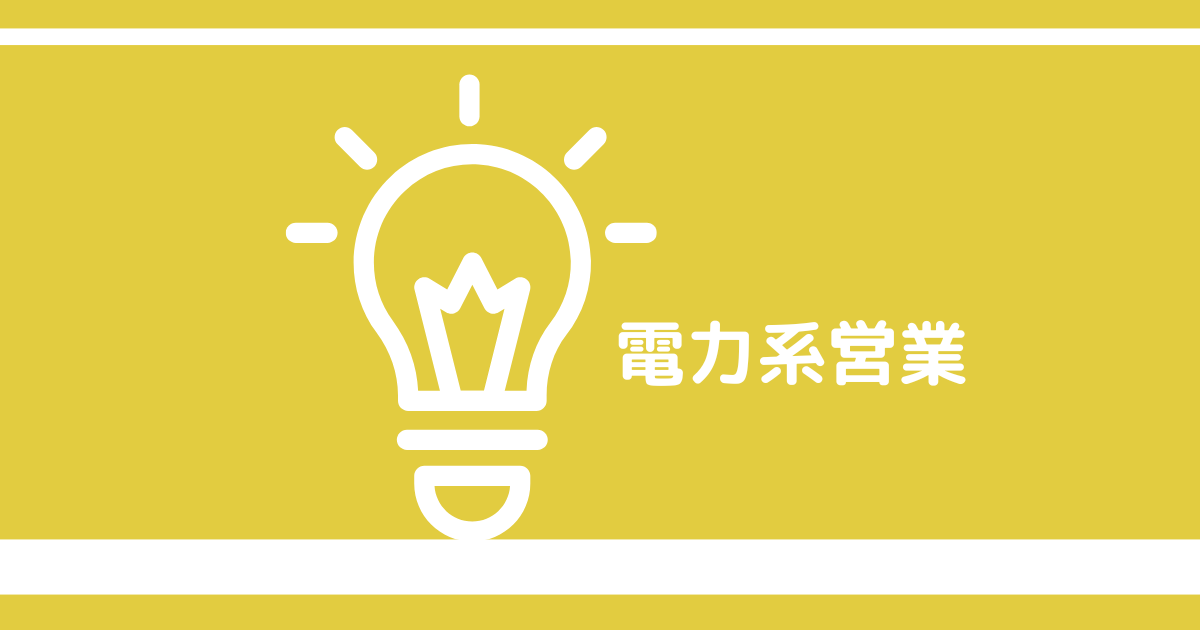 電力系営業